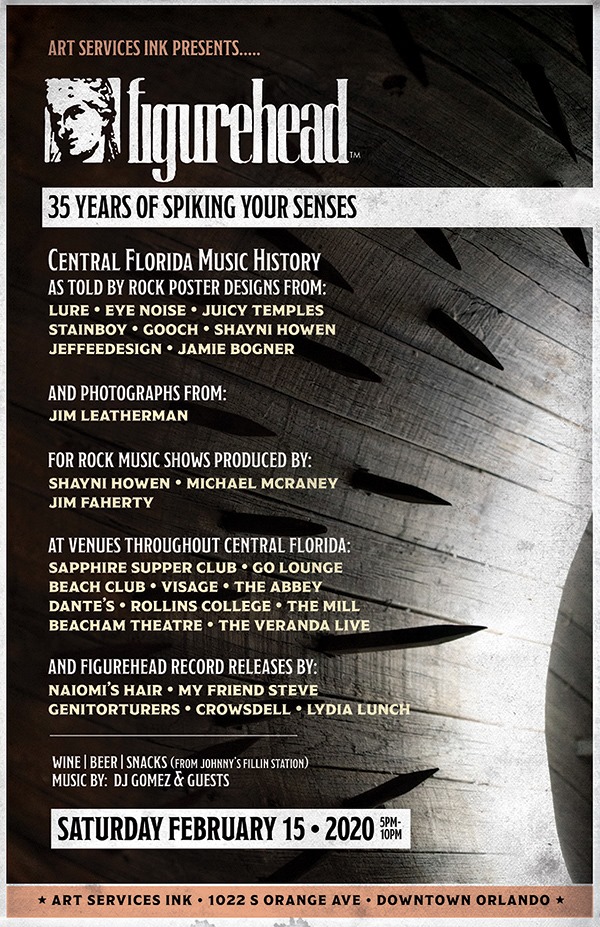 ART SERVICES INK PRESENTS.....

figurehead™

35 YEARS OF SPIKING YOUR SENSES

CENTRAL FLORIDA MUSIC HISTORY
AS TOLD BY ROCK POSTER DESIGNS FROM:
LURE • EYE NOISE • JUICY TEMPLES
STAINBOY • GOOCH • SHAYNI HOWEN
JEFFEEDESIGN • JAMIE BOGNER

AND PHOTOGRAPHS FROM:
JIM LEATHERMAN

FOR ROCK MUSIC SHOWS PRODUCED BY:
SHAYNI HOWEN • MICHAEL MCRANEY
JIM FAHERTY

AT VENUES THROUGHOUT CENTRAL FLORIDA:
SAPPHIRE SUPPER CLUB • GO LOUNGE
BEACH CLUB • VISAGE • THE ABBEY
DANTE'S • ROLLINS COLLEGE • THE MILL
BEACHAM THEATRE • THE VERANDA LIVE

AND FIGUREHEAD RECORD RELEASES BY:
NAIOMI'S HAIR • MY FRIEND STEVE
GENITORTURERS • CROWSDELL • LYDIA LUNCH

WINE | BEER | SNACKS (FROM JOHNNY'S FILLIN STATION)
MUSIC BY: DJ GOMEZ & GUESTS

SATURDAY FEBRUARY 15 • 2020 5PM-10PM

★ ART SERVICES INK • 1022 S ORANGE AVE • DOWNTOWN ORLANDO ★